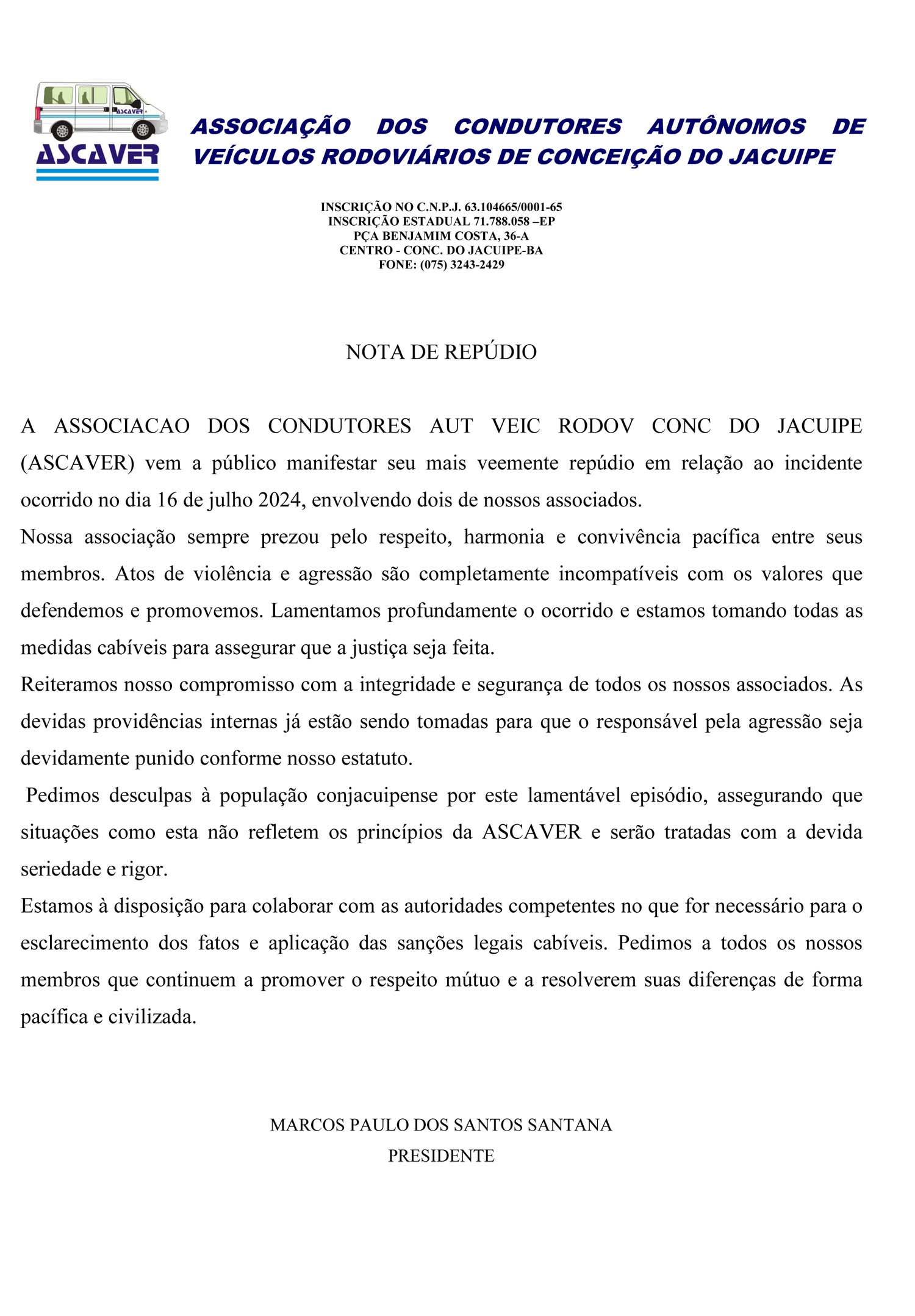 ASCAVER

ASCAVER

ASSOCIAÇÃO DOS CONDUTORES AUTÔNOMOS DE VEÍCULOS RODOVIÁRIOS DE CONCEIÇÃO DO JACUIPE

INSCRIÇÃO NO C.N.P.J. 63.104665/0001-65
INSCRIÇÃO ESTADUAL 71.788.058 –EP
PÇA BENJAMIM COSTA, 36-A
CENTRO - CONC. DO JACUIPE-BA
FONE: (075) 3243-2429

NOTA DE REPÚDIO

A ASSOCIACAO DOS CONDUTORES AUT VEIC RODOV CONC DO JACUIPE (ASCAVER) vem a público manifestar seu mais veemente repúdio em relação ao incidente ocorrido no dia 16 de julho 2024, envolvendo dois de nossos associados.

Nossa associação sempre prezou pelo respeito, harmonia e convivência pacífica entre seus membros. Atos de violência e agressão são completamente incompatíveis com os valores que defendemos e promovemos. Lamentamos profundamente o ocorrido e estamos tomando todas as medidas cabíveis para assegurar que a justiça seja feita.

Reiteramos nosso compromisso com a integridade e segurança de todos os nossos associados. As devidas providências internas já estão sendo tomadas para que o responsável pela agressão seja devidamente punido conforme nosso estatuto.

Pedimos desculpas à população conjacuipense por este lamentável episódio, assegurando que situações como esta não refletem os princípios da ASCAVER e serão tratadas com a devida seriedade e rigor.

Estamos à disposição para colaborar com as autoridades competentes no que for necessário para o esclarecimento dos fatos e aplicação das sanções legais cabíveis. Pedimos a todos os nossos membros que continuem a promover o respeito mútuo e a resolverem suas diferenças de forma pacífica e civilizada.

MARCOS PAULO DOS SANTOS SANTANA
PRESIDENTE